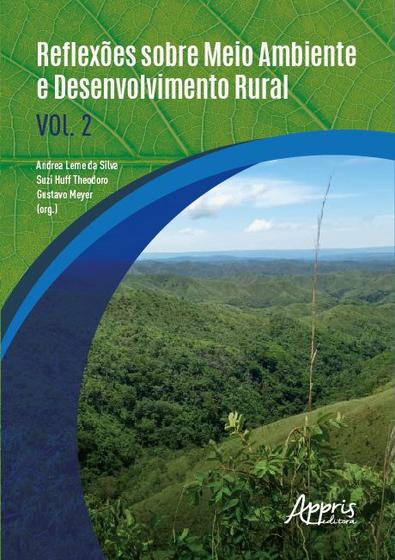 Reflexões sobre Meio Ambiente e Desenvolvimento Rural
VOL. 2

Andrea Leme da Silva
Suzi Huff Theodoro
Gustavo Meyer
(org.)

Appris
editora